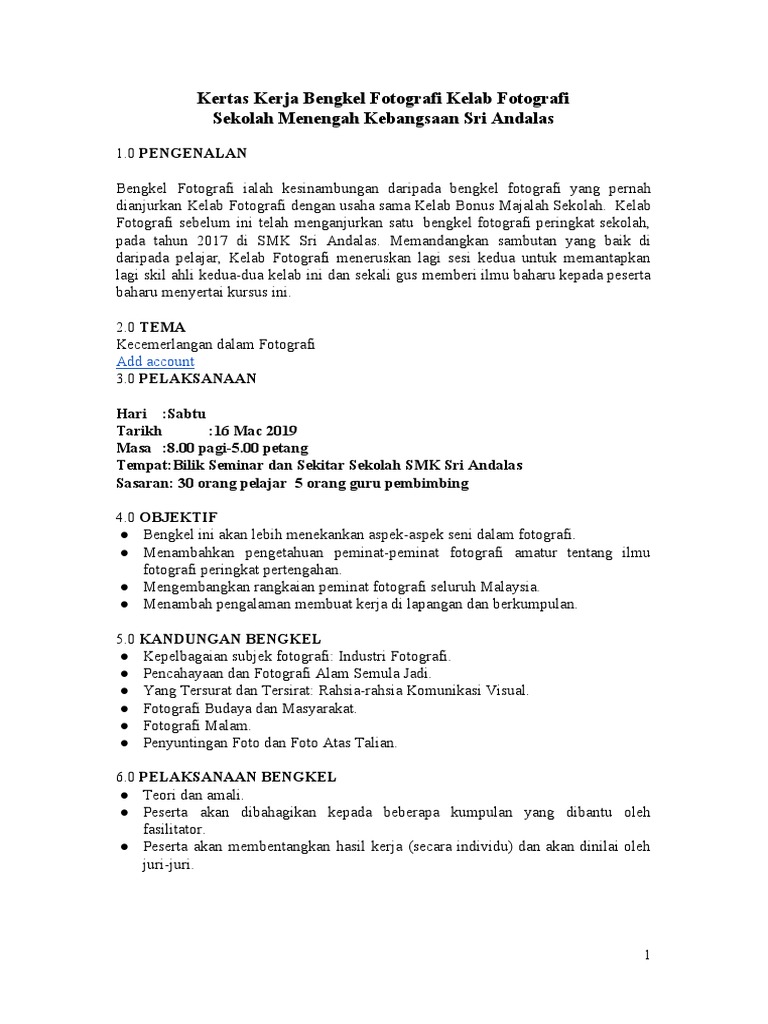 Kertas Kerja Bengkel Fotografi Kelab Fotografi
Sekolah Menengah Kebangsaan Sri Andalas

1.0 PENGENALAN

Bengkel Fotografi ialah kesinambungan daripada bengkel fotografi yang pernah dianjurkan Kelab Fotografi dengan usaha sama Kelab Bonus Majalah Sekolah. Kelab Fotografi sebelum ini telah menganjurkan satu bengkel fotografi peringkat sekolah, pada tahun 2017 di SMK Sri Andalas. Memandangkan sambutan yang baik di daripada pelajar, Kelab Fotografi meneruskan lagi sesi kedua untuk memantapkan lagi skil ahli kedua-dua kelab ini dan sekali gus memberi ilmu baharu kepada peserta baharu menyertai kursus ini.

2.0 TEMA
Kecemerlangan dalam Fotografi
Add account
3.0 PELAKSANAAN

Hari :Sabtu
Tarikh :16 Mac 2019
Masa :8.00 pagi-5.00 petang
Tempat:Bilik Seminar dan Sekitar Sekolah SMK Sri Andalas
Sasaran: 30 orang pelajar 5 orang guru pembimbing

4.0 OBJEKTIF
● Bengkel ini akan lebih menekankan aspek-aspek seni dalam fotografi.
● Menambahkan pengetahuan peminat-peminat fotografi amatur tentang ilmu fotografi peringkat pertengahan.
● Mengembangkan rangkaian peminat fotografi seluruh Malaysia.
● Menambah pengalaman membuat kerja di lapangan dan berkumpulan.

5.0 KANDUNGAN BENGKEL
● Kepelbagaian subjek fotografi: Industri Fotografi.
● Pencahayaan dan Fotografi Alam Semula Jadi.
● Yang Tersurat dan Tersirat: Rahsia-rahsia Komunikasi Visual.
● Fotografi Budaya dan Masyarakat.
● Fotografi Malam.
● Penyuntingan Foto dan Foto Atas Talian.

6.0 PELAKSANAAN BENGKEL
● Teori dan amali.
● Peserta akan dibahagikan kepada beberapa kumpulan yang dibantu oleh fasilitator.
● Peserta akan membentangkan hasil kerja (secara individu) dan akan dinilai oleh juri-juri.

1